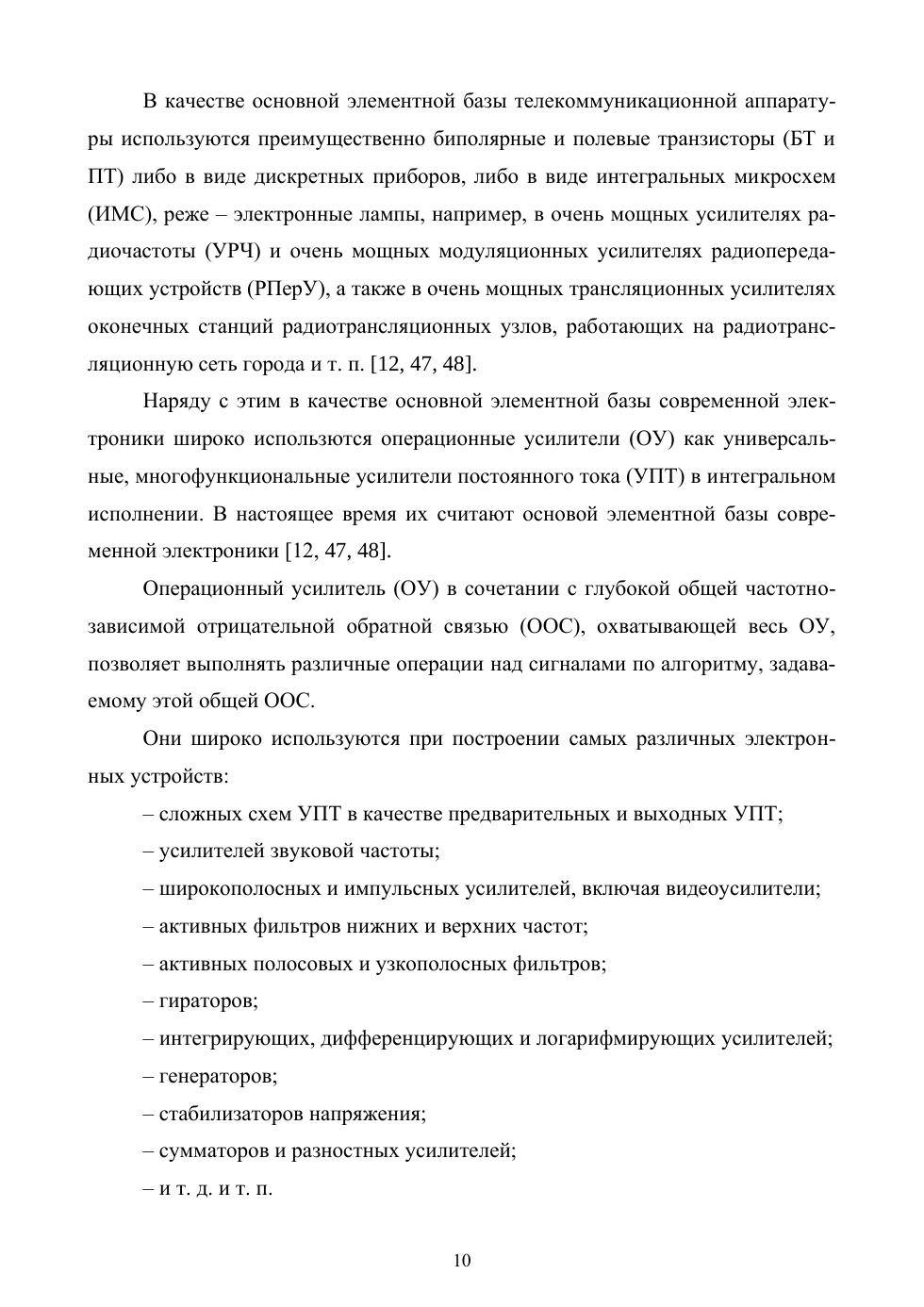 В качестве основной элементной базы телекоммуникационной аппаратуры используются преимущественно биполярные и полевые транзисторы (БТ и ПТ) либо в виде дискретных приборов, либо в виде интегральных микросхем (ИМС), реже – электронные лампы, например, в очень мощных усилителях радиочастоты (УРЧ) и очень мощных модуляционных усилителях радиопередающих устройств (РПерУ), а также в очень мощных трансляционных усилителях оконечных станций радиотрансляционных узлов, работающих на радиотрансляционную сеть города и т. п. [12, 47, 48].

Наряду с этим в качестве основной элементной базы современной электроники широко используются операционные усилители (ОУ) как универсальные, многофункциональные усилители постоянного тока (УПТ) в интегральном исполнении. В настоящее время их считают основой элементной базы современной электроники [12, 47, 48].

Операционный усилитель (ОУ) в сочетании с глубокой общей частотнозависимой отрицательной обратной связью (ООС), охватывающей весь ОУ, позволяет выполнять различные операции над сигналами по алгоритму, задаваемому этой общей ООС.

Они широко используются при построении самых различных электронных устройств:

– сложных схем УПТ в качестве предварительных и выходных УПТ;

– усилителей звуковой частоты;

– широкополосных и импульсных усилителей, включая видеоусилители;

– активных фильтров нижних и верхних частот;

– активных полосовых и узкополосных фильтров;

– гираторов;

– интегрирующих, дифференцирующих и логарифмирующих усилителей;

– генераторов;

– стабилизаторов напряжения;

– сумматоров и разностных усилителей;

– и т. д. и т. п.

10